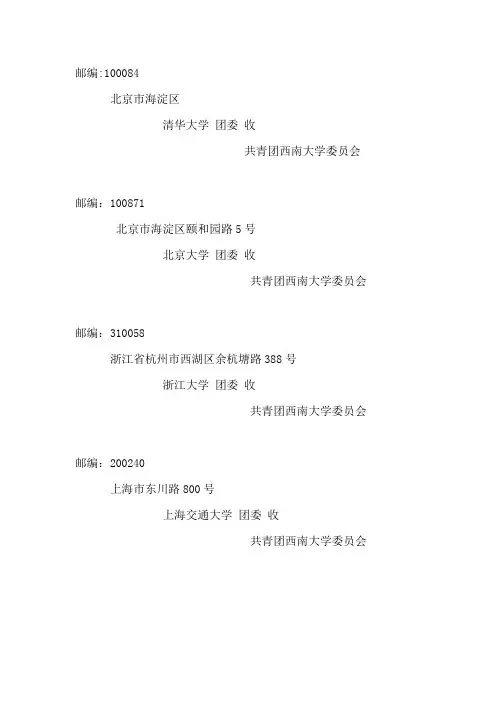 邮编:100084

北京市海淀区

清华大学 团委 收

共青团西南大学委员会

邮编：100871

北京市海淀区颐和园路 5 号

北京大学 团委 收

共青团西南大学委员会

邮编：310058

浙江省杭州市西湖区余杭塘路 388 号

浙江大学 团委 收

共青团西南大学委员会

邮编：200240

上海市东川路 800 号

上海交通大学 团委 收

共青团西南大学委员会